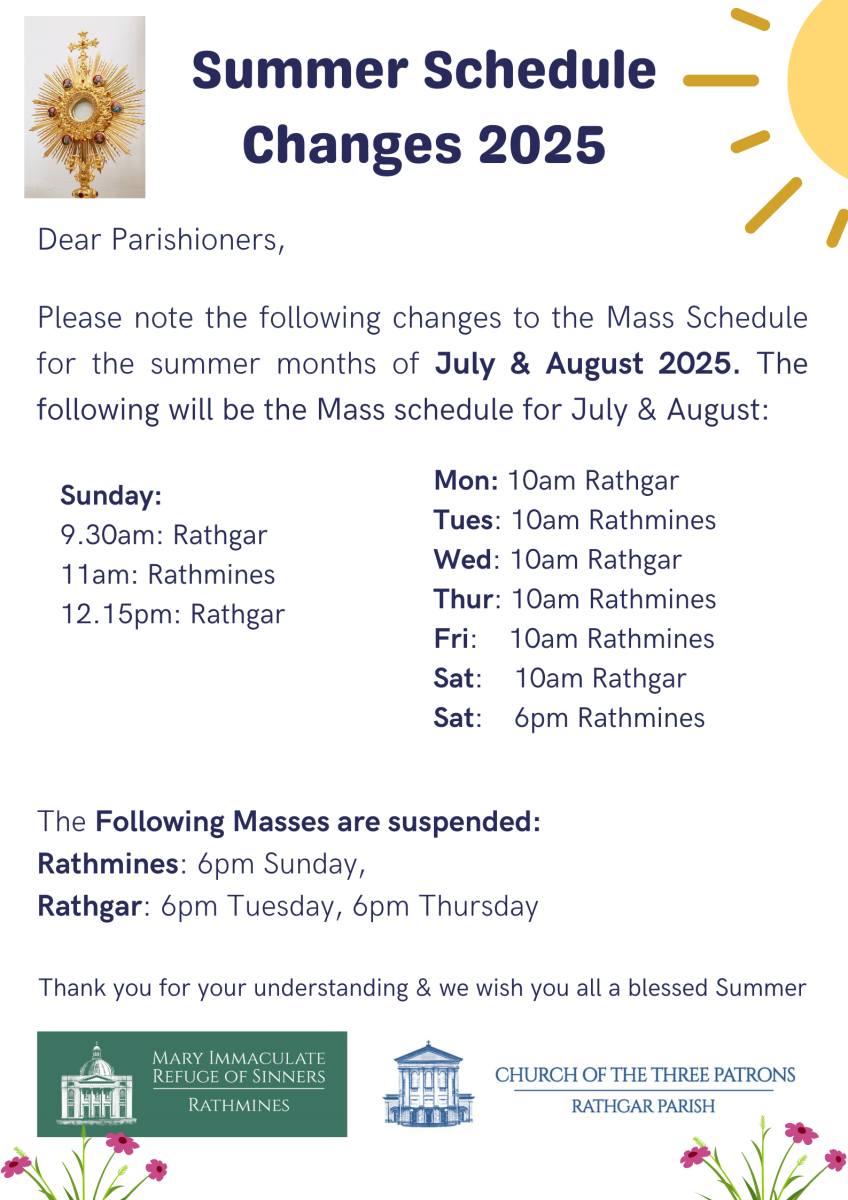 Summer Schedule Changes 2025

Dear Parishioners,

Please note the following changes to the Mass Schedule for the summer months of July & August 2025. The following will be the Mass schedule for July & August:

Sunday:
9.30am: Rathgar
11am: Rathmines
12.15pm: Rathgar

Mon: 10am Rathgar
Tues: 10am Rathmines
Wed: 10am Rathgar
Thur: 10am Rathmines
Fri: 10am Rathmines
Sat: 10am Rathgar
Sat: 6pm Rathmines

The Following Masses are suspended:
Rathmines: 6pm Sunday,
Rathgar: 6pm Tuesday, 6pm Thursday

Thank you for your understanding & we wish you all a blessed Summer

MARY IMMACULATE
REFUGE OF SINNERS
RATHMINES

CHURCH OF THE THREE PATRONS
RATHGAR PARISH